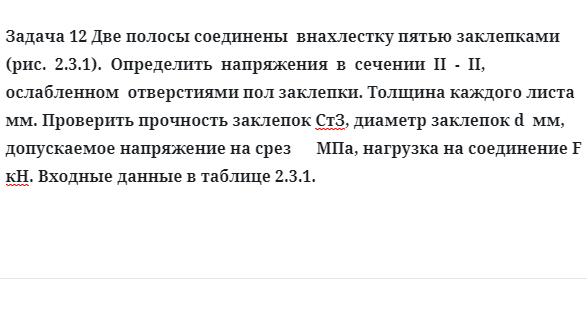 Задача 12 Две полосы соединены внахлестку пятью заклепками (рис. 2.3.1). Определить напряжения в сечении II - II, ослабленном отверстиями пол заклепки. Толщина каждого листа мм. Проверить прочность заклепок Ст3, диаметр заклепок d мм, допускаемое напряжение на срез МПа, нагрузка на соединение F кН. Входные данные в таблице 2.3.1.